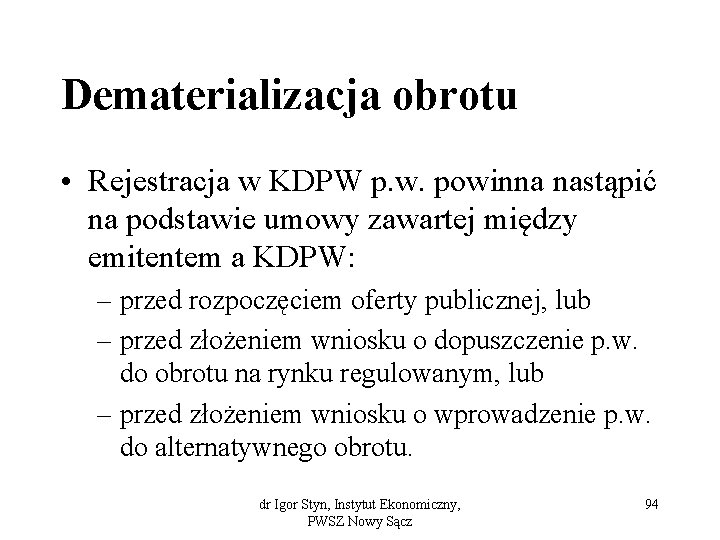 Dematerializacja obrotu

• Rejestracja w KDPW p.w. powinna nastąpić na podstawie umowy zawartej między emitentem a KDPW:
– przed rozpoczęciem oferty publicznej, lub
– przed złożeniem wniosku o dopuszczenie p.w. do obrotu na rynku regulowanym, lub
– przed złożeniem wniosku o wprowadzenie p.w. do alternatywnego obrotu.

dr Igor Styn, Instytut Ekonomiczny, PWSZ Nowy Sącz

94